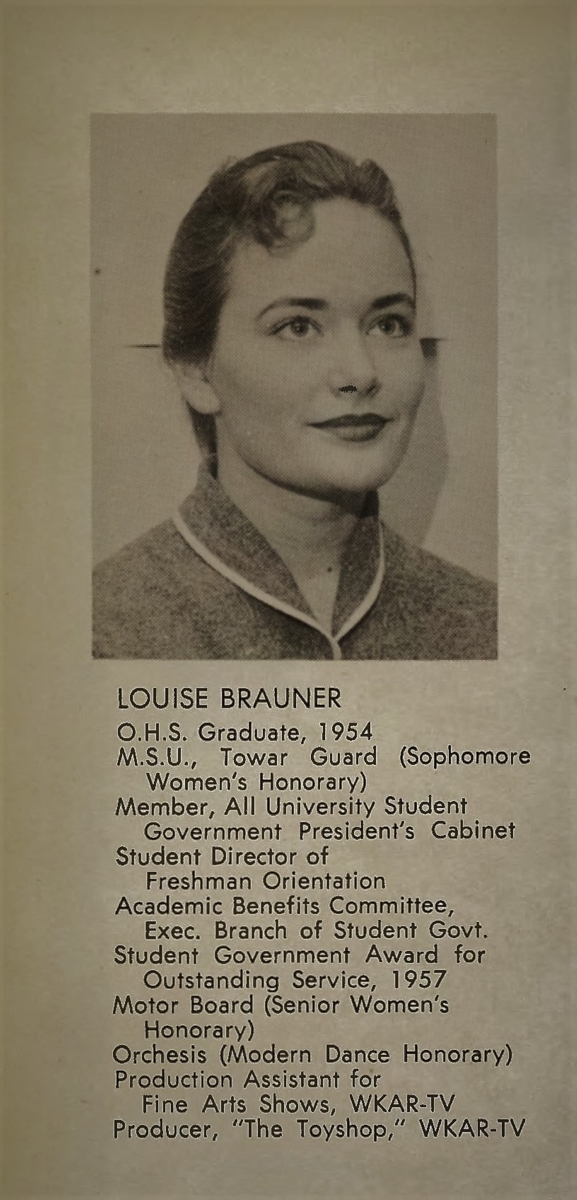 LOUISE BRAUNER
O.H.S. Graduate, 1954
M.S.U., Towar Guard (Sophomore Women's Honorary)
Member, All University Student Government President's Cabinet
Student Director of Freshman Orientation
Academic Benefits Committee, Exec. Branch of Student Govt.
Student Government Award for Outstanding Service, 1957
Motor Board (Senior Women's Honorary)
Orchesis (Modern Dance Honorary)
Production Assistant for Fine Arts Shows, WKAR-TV
Producer, "The Toyshop," WKAR-TV